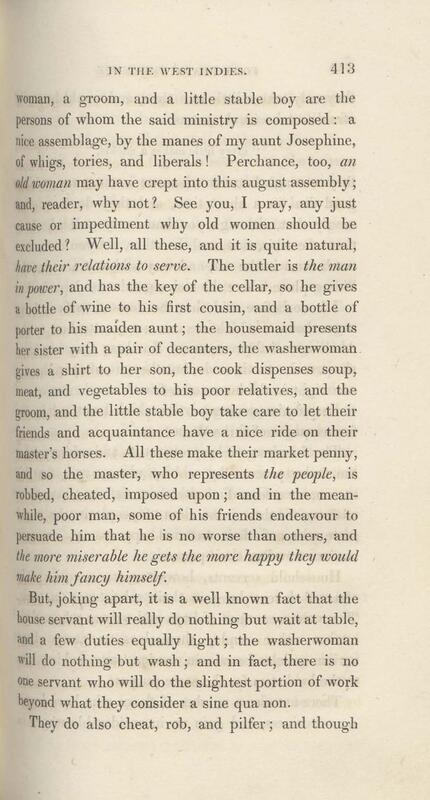 IN THE WEST INDIES. 413

woman, a groom, and a little stable boy are the persons of whom the said ministry is composed: a nice assemblage, by the manes of my aunt Josephine, of whigs, tories, and liberals! Perchance, too, an old woman may have crept into this august assembly; and, reader, why not? See you, I pray, any just cause or impediment why old women should be excluded? Well, all these, and it is quite natural, have their relations to serve. The butler is the man in power, and has the key of the cellar, so he gives a bottle of wine to his first cousin, and a bottle of porter to his maiden aunt; the housemaid presents her sister with a pair of decanters, the washerwoman gives a shirt to her son, the cook dispenses soup, meat, and vegetables to his poor relatives, and the groom, and the little stable boy take care to let their friends and acquaintance have a nice ride on their master's horses. All these make their market penny, and so the master, who represents the people, is robbed, cheated, imposed upon; and in the meanwhile, poor man, some of his friends endeavour to persuade him that he is no worse than others, and the more miserable he gets the more happy they would make him fancy himself.

But, joking apart, it is a well known fact that the house servant will really do nothing but wait at table, and a few duties equally light; the washerwoman will do nothing but wash; and in fact, there is no one servant who will do the slightest portion of work beyond what they consider a sine qua non.

They do also cheat, rob, and pilfer; and though